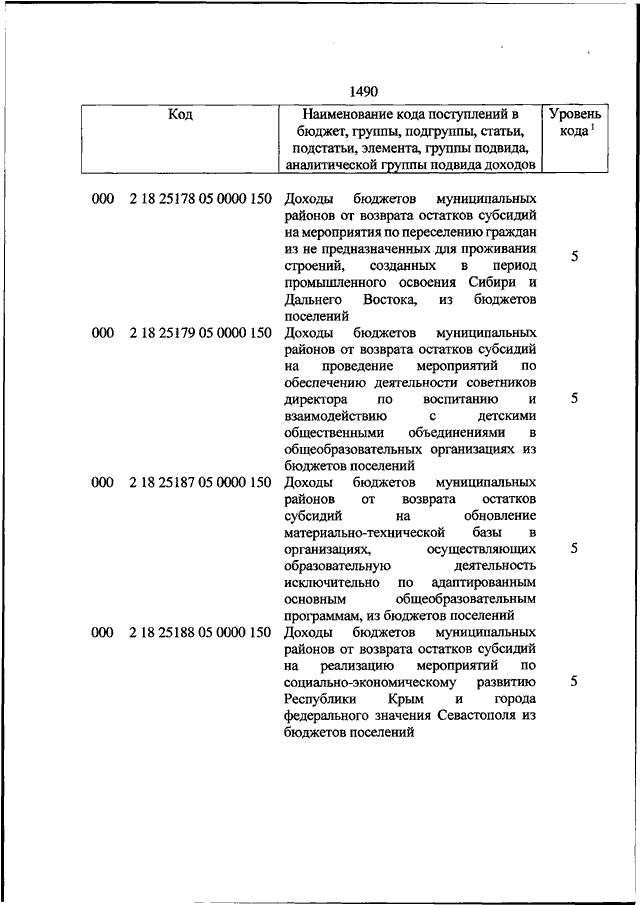 1490

| Код | Наименование кода поступлений в бюджет, группы, подгруппы, статьи, подстатьи, элемента, группы подвида, аналитической группы подвида доходов | Уровень кода $^1$ |
|---|---|---|
| 000 2 18 25178 05 0000 150 | Доходы бюджетов муниципальных районов от возврата остатков субсидий на мероприятия по переселению граждан из не предназначенных для проживания строений, созданных в период промышленного освоения Сибири и Дальнего Востока, из бюджетов поселений | 5 |
| 000 2 18 25179 05 0000 150 | Доходы бюджетов муниципальных районов от возврата остатков субсидий на проведение мероприятий по обеспечению деятельности советников директора по воспитанию и взаимодействию с детскими общественными объединениями в общеобразовательных организациях из бюджетов поселений | 5 |
| 000 2 18 25187 05 0000 150 | Доходы бюджетов муниципальных районов от возврата остатков субсидий на обновление материально-технической базы в организациях, осуществляющих образовательную деятельность исключительно по адаптированным основным общеобразовательным программам, из бюджетов поселений | 5 |
| 000 2 18 25188 05 0000 150 | Доходы бюджетов муниципальных районов от возврата остатков субсидий на реализацию мероприятий по социально-экономическому развитию Республики Крым и города федерального значения Севастополя из бюджетов поселений | 5 |